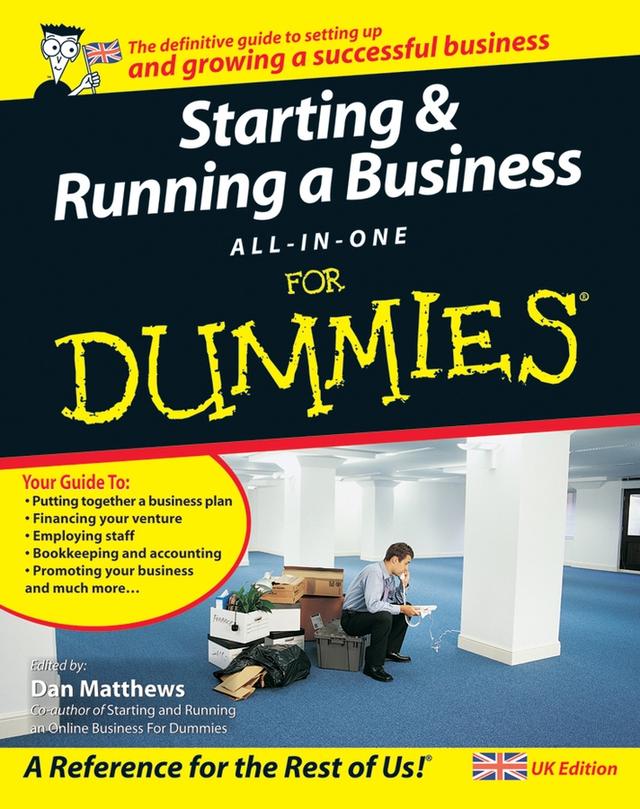 The definitive guide to setting up and growing a successful business

Starting & Running a Business

ALL-IN-ONE

FOR DUMMIES®

Your Guide To:
• Putting together a business plan
• Financing your venture
• Employing staff
• Bookkeeping and accounting
• Promoting your business
and much more…

Edited by:
Dan Matthews
Co-author of Starting and Running an Online Business For Dummies

A Reference for the Rest of Us!®

UK Edition